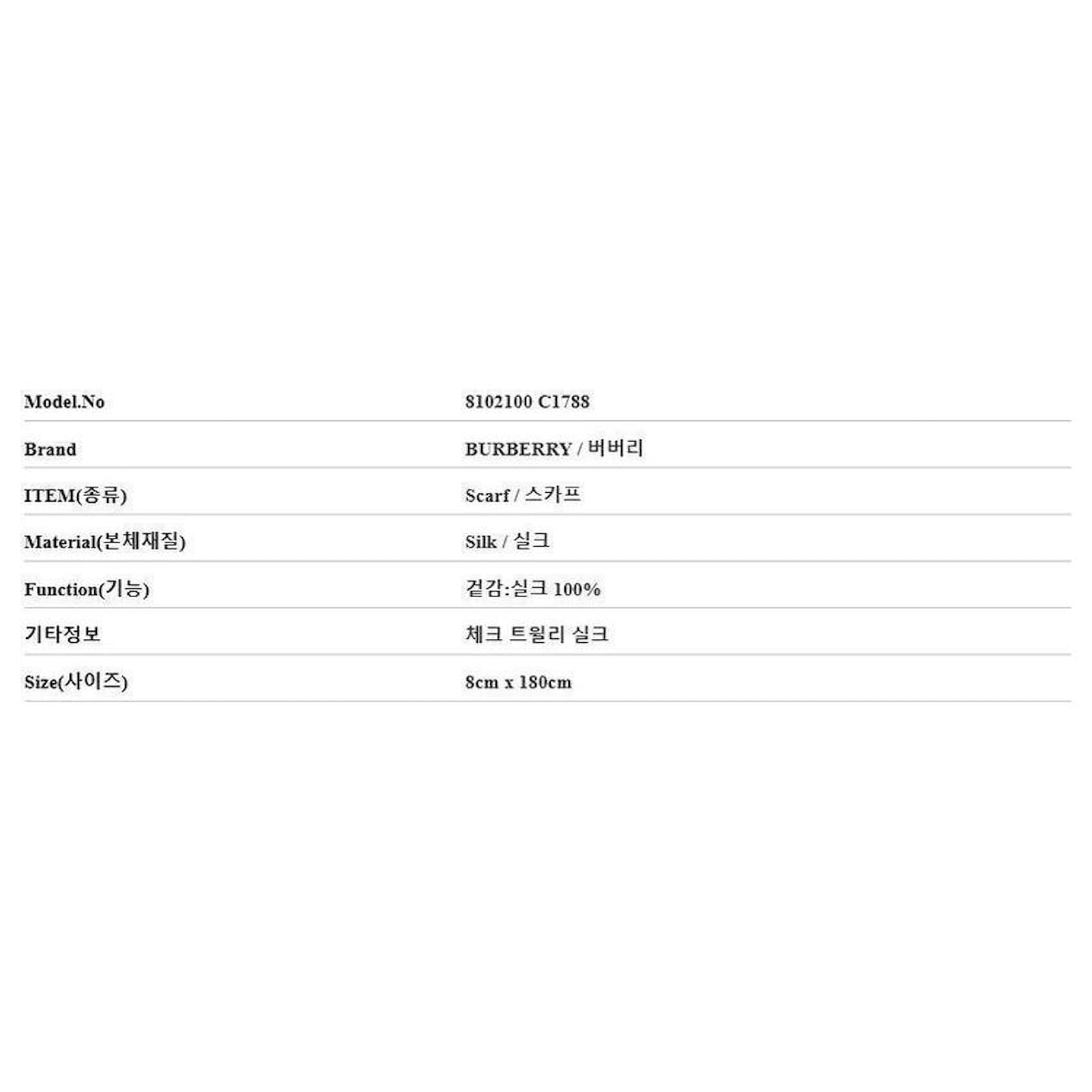 | Model.No | 8102100 C1788 |
|---|---|
| Brand | BURBERRY / 버버리 |
| ITEM(종류) | Scarf / 스카프 |
| Material(본체재질) | Silk / 실크 |
| Function(기능) | 겉감:실크 100% |
| 기타정보 | 체크 트윌리 실크 |
| Size(사이즈) | 8cm x 180cm |